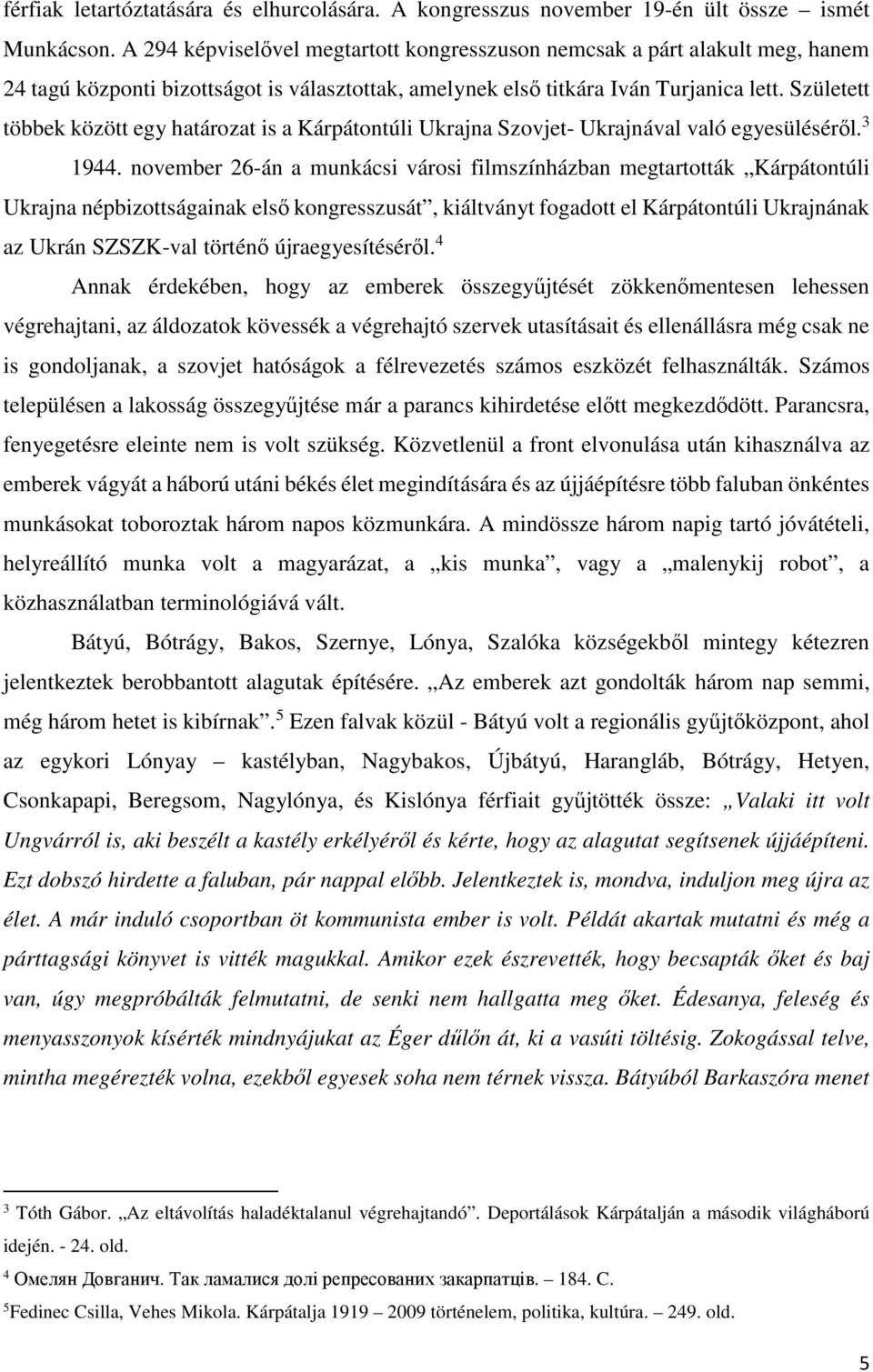 férfiak letartóztatására és elhurcolására. A kongresszus november 19-én ült össze – ismét Munkácson. A 294 képviselővel megtartott kongresszuson nemcsak a párt alakult meg, hanem 24 tagú központi bizottságot is választottak, amelynek első titkára Iván Turjanica lett. Született többek között egy határozat is a Kárpátontúli Ukrajna Szovjet- Ukrajnával való egyesüléséről.$^3$

1944. november 26-án a munkácsi városi filmszínházban megtartották „Kárpátontúli Ukrajna népbizottságainak első kongresszusát”, kiáltványt fogadott el Kárpátontúli Ukrajnának az Ukrán SZSZK-val történő újraegyesítéséről.$^4$

Annak érdekében, hogy az emberek összegyűjtését zökkenőmentesen lehessen végrehajtani, az áldozatok kövessék a végrehajtó szervek utasításait és ellenállásra még csak ne is gondoljanak, a szovjet hatóságok a félrevezetés számos eszközét felhasználták. Számos településen a lakosság összegyűjtése már a parancs kihirdetése előtt megkezdődött. Parancsra, fenyegetésre eleinte nem is volt szükség. Közvetlenül a front elvonulása után kihasználva az emberek vágyát a háború utáni békés élet megindítására és az újjáépítésre több faluban önkéntes munkásokat toboroztak három napos közmunkára. A mindössze három napig tartó jóvátételi, helyreállító munka volt a magyarázat, a „kis munka”, vagy a „malenykij robot”, a közhasználatban terminológiává vált.

Bátyú, Bótrágy, Bakos, Szernye, Lónya, Szalóka községekből mintegy kétezren jelentkeztek berobbantott alagutak építésére. „Az emberek azt gondolták három nap semmi, még három hetet is kibírnak”.$^5$ Ezen falvak közül - Bátyú volt a regionális gyűjtőközpont, ahol az egykori Lónyay – kastélyban, Nagybakos, Újbátyú, Harangláb, Bótrágy, Hetyen, Csonkapapi, Beregsom, Nagylónya, és Kislónya férfiait gyűjtötték össze: „Valaki itt volt Ungvárról is, aki beszélt a kastély erkélyéről és kérte, hogy az alagutat segítsenek újjáépíteni. Ezt dobszó hirdette a faluban, pár nappal előbb. Jelentkeztek is, mondva, induljon meg újra az élet. A már induló csoportban öt kommunista ember is volt. Példát akartak mutatni és még a párttagsági könyvet is vitték magukkal. Amikor ezek észrevették, hogy becsapták őket és baj van, úgy megpróbálták felmutatni, de senki nem hallgatta meg őket. Édesanya, feleség és menyasszonyok kísérték mindnyájukat az Éger dűlőn át, ki a vasúti töltésig. Zokogással telve, mintha megérezték volna, ezekből egyesek soha nem térnek vissza. Bátyúból Barkaszóra menet

$^3$ Tóth Gábor. „Az eltávolítás haladéktalanul végrehajtandó”. Deportálások Kárpátalján a második világháború idején. - 24. old.

$^4$ Омелян Довганич. Так ламалися долі репресованих закарпатців. – 184. С.

$^5$Fedinec Csilla, Vehes Mikola. Kárpátalja 1919 – 2009 történelem, politika, kultúra. – 249. old.

5